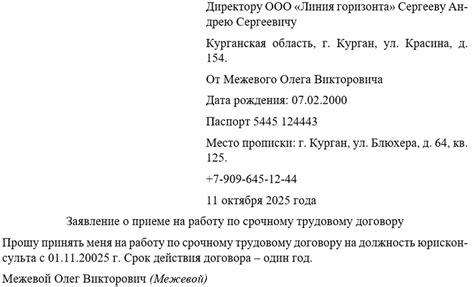 Директору ООО «Линия горизонта» Сергееву Андрею Сергеевичу

Курганская область, г. Курган, ул. Красина, д. 154.

От Межевого Олега Викторовича

Дата рождения: 07.02.2000

Паспорт 5445 124443

Место прописки: г. Курган, ул. Блюхера, д. 64, кв. 125.

+7-909-645-12-44

11 октября 2025 года

Заявление о приеме на работу по срочному трудовому договору

Прошу принять меня на работу по срочному трудовому договору на должность юрисконсульта с 01.11.20025 г. Срок действия договора – один год.

Межевой Олег Викторович (Межевой)